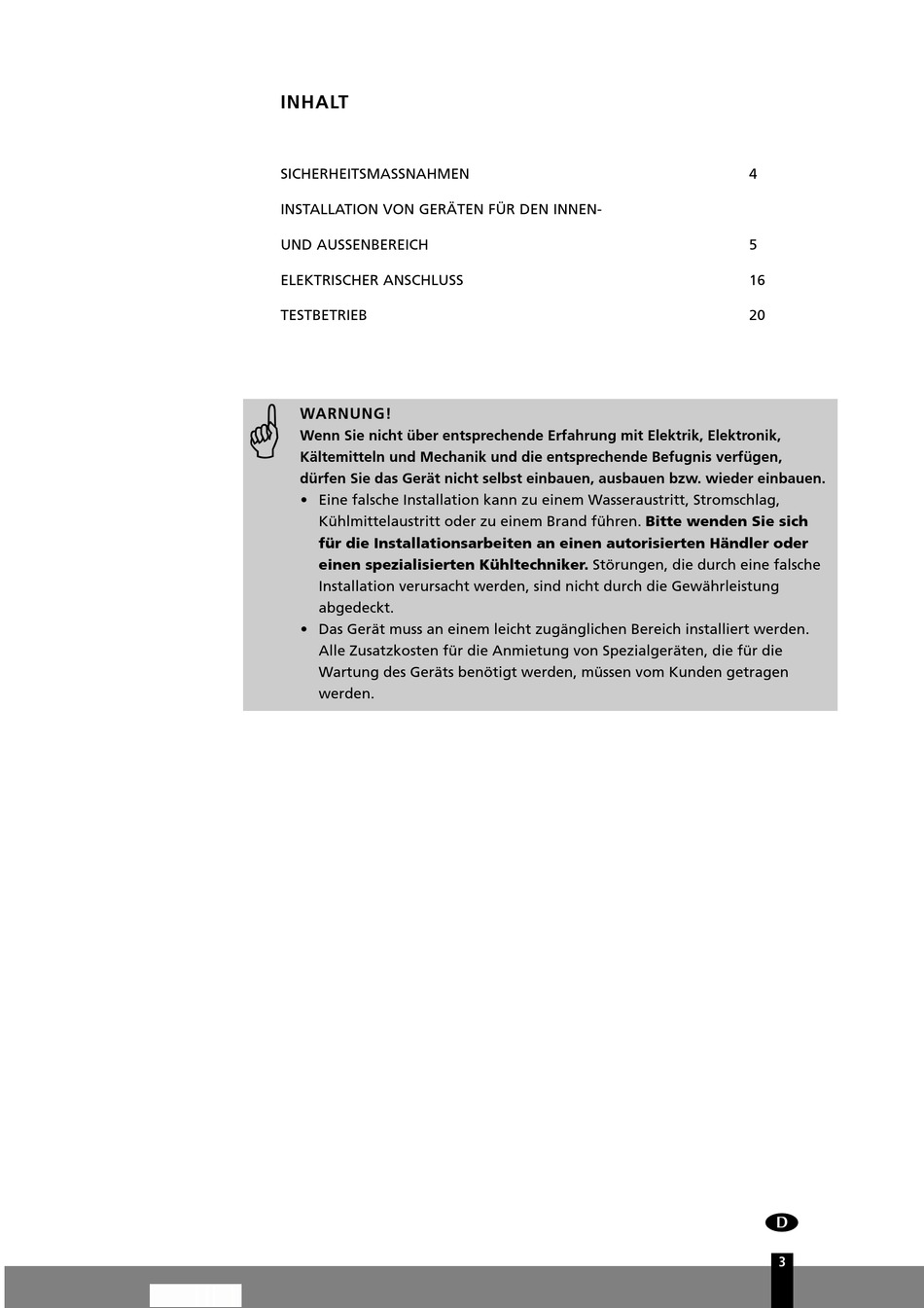 INHALT

SICHERHEITSMASSNAHMEN 4

INSTALLATION VON GERÄTEN FÜR DEN INNEN-

UND AUSSENBEREICH 5

ELEKTRISCHER ANSCHLUSS 16

TESTBETRIEB 20

WARNUNG!
Wenn Sie nicht über entsprechende Erfahrung mit Elektrik, Elektronik, Kältemitteln und Mechanik und die entsprechende Befugnis verfügen, dürfen Sie das Gerät nicht selbst einbauen, ausbauen bzw. wieder einbauen.
• Eine falsche Installation kann zu einem Wasseraustritt, Stromschlag, Kühlmittelaustritt oder zu einem Brand führen. Bitte wenden Sie sich für die Installationsarbeiten an einen autorisierten Händler oder einen spezialisierten Kühltechniker. Störungen, die durch eine falsche Installation verursacht werden, sind nicht durch die Gewährleistung abgedeckt.
• Das Gerät muss an einem leicht zugänglichen Bereich installiert werden. Alle Zusatzkosten für die Anmietung von Spezialgeräten, die für die Wartung des Geräts benötigt werden, müssen vom Kunden getragen werden.

D

3